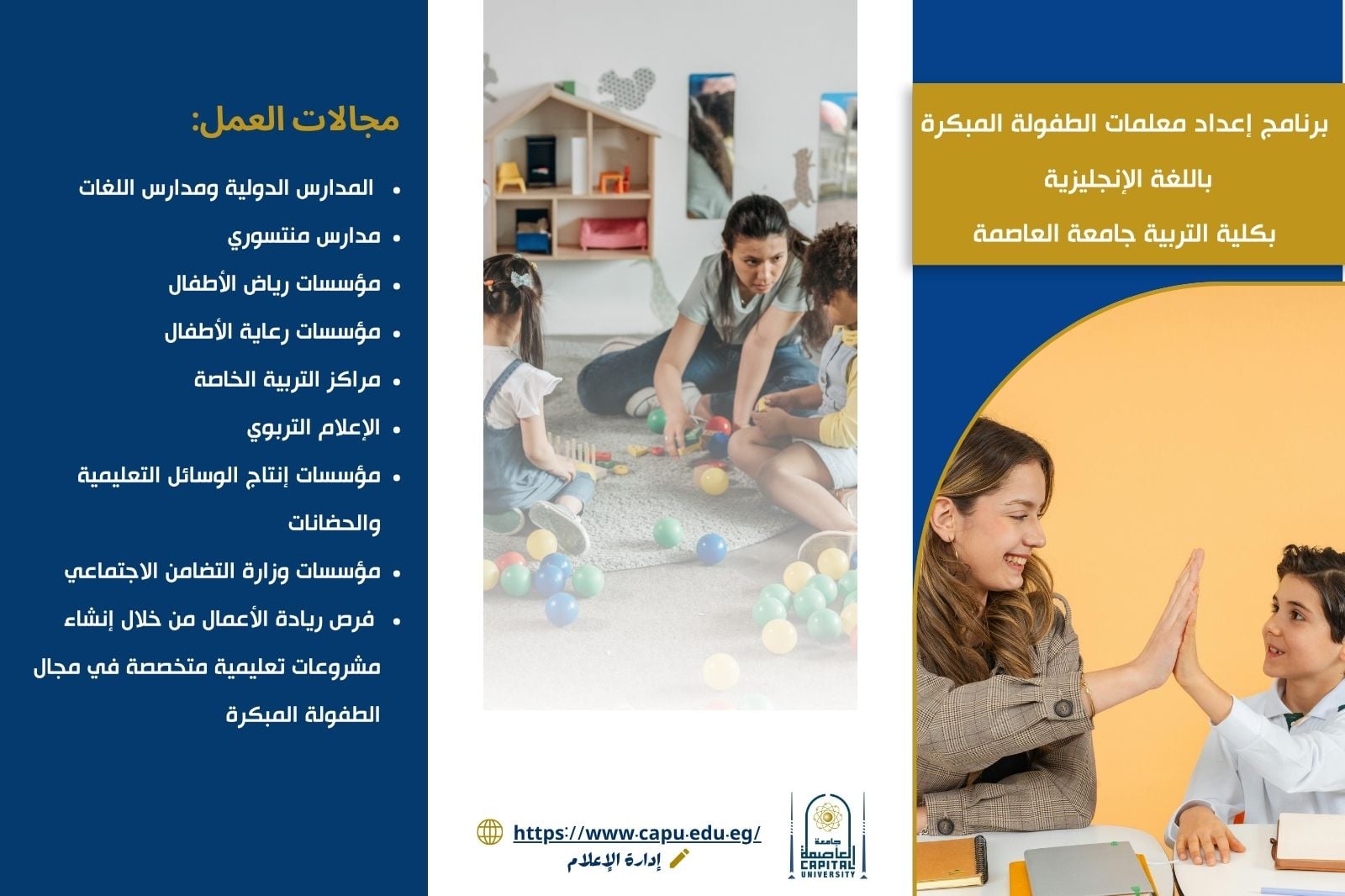 برنامج إعداد معلمات الطفولة المبكرة
باللغة الإنجليزية
بكلية التربية جامعة العاصمة

مجالات العمل:

• المدارس الدولية ومدارس اللغات
• مدارس منتسوري
• مؤسسات رياض الأطفال
• مؤسسات رعاية الأطفال
• مراكز التربية الخاصة
• الإعلام التربوي
• مؤسسات إنتاج الوسائل التعليمية والحضانات
• مؤسسات وزارة التضامن الاجتماعي
• فرص ريادة الأعمال من خلال إنشاء مشروعات تعليمية متخصصة في مجال الطفولة المبكرة

https://www.capu.edu.eg/
إدارة الإعلام

جامعة العاصمة
CAPITAL UNIVERSITY